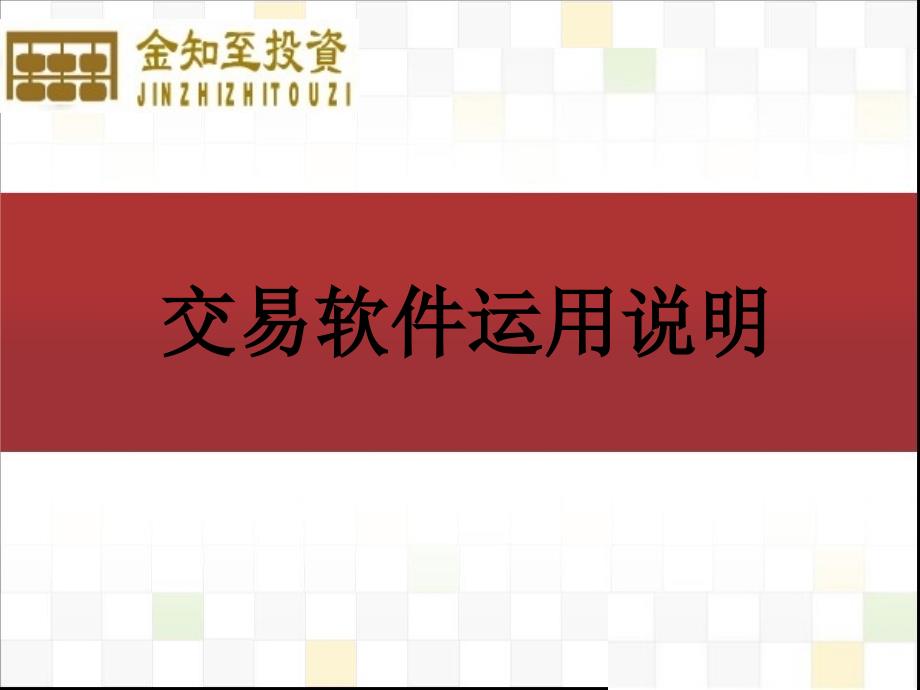 金知至投資
JINZHIZHITOUZI

交易软件运用说明